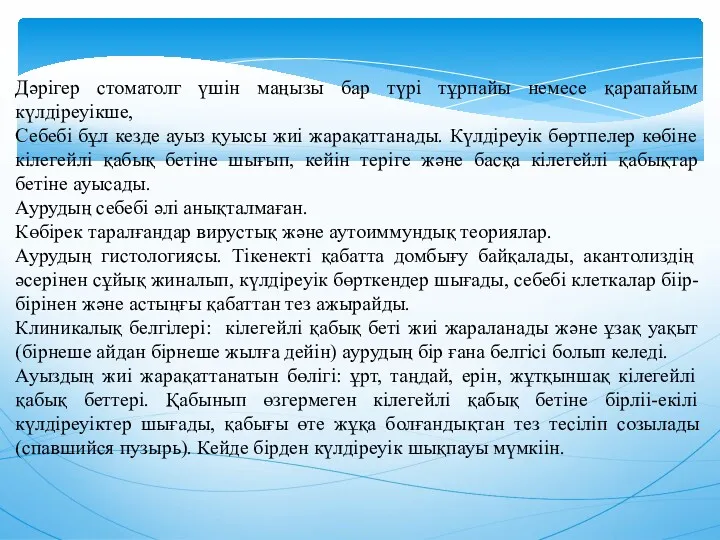 Дәрігер стоматолг үшін маңызы бар түрі тұрпайы немесе қарапайым күлдіреуікше,
Себебі бұл кезде ауыз қуысы жиі жарақаттанады. Күлдіреуік бөртпелер көбіне кілегейлі қабық бетіне шығып, кейін теріге және басқа кілегейлі қабықтар бетіне ауысады.
Аурудың себебі әлі анықталмаған.
Көбірек таралғандар вирустық және аутоиммундық теориялар.
Аурудың гистологиясы. Тікенекті қабатта домбығу байқалады, акантолиздің әсерінен сұйық жиналып, күлдіреуік бөрткендер шығады, себебі клеткалар біір-бірінен және астыңғы қабаттан тез ажырайды.
Клиникалық белгілері: кілегейлі қабық беті жиі жараланады және ұзақ уақыт (бірнеше айдан бірнеше жылға дейін) аурудың бір ғана белгісі болып келеді.
Ауыздың жиі жарақаттанатын бөлігі: ұрт, таңдай, ерін, жұтқыншақ кілегейлі қабық беттері. Қабынып өзгермеген кілегейлі қабық бетіне бірліі-екілі күлдіреуіктер шығады, қабығы өте жұқа болғандықтан тез тесіліп созылады (спавшийся пузырь). Кейде бірден күлдіреуік шықпауы мүмкіін.